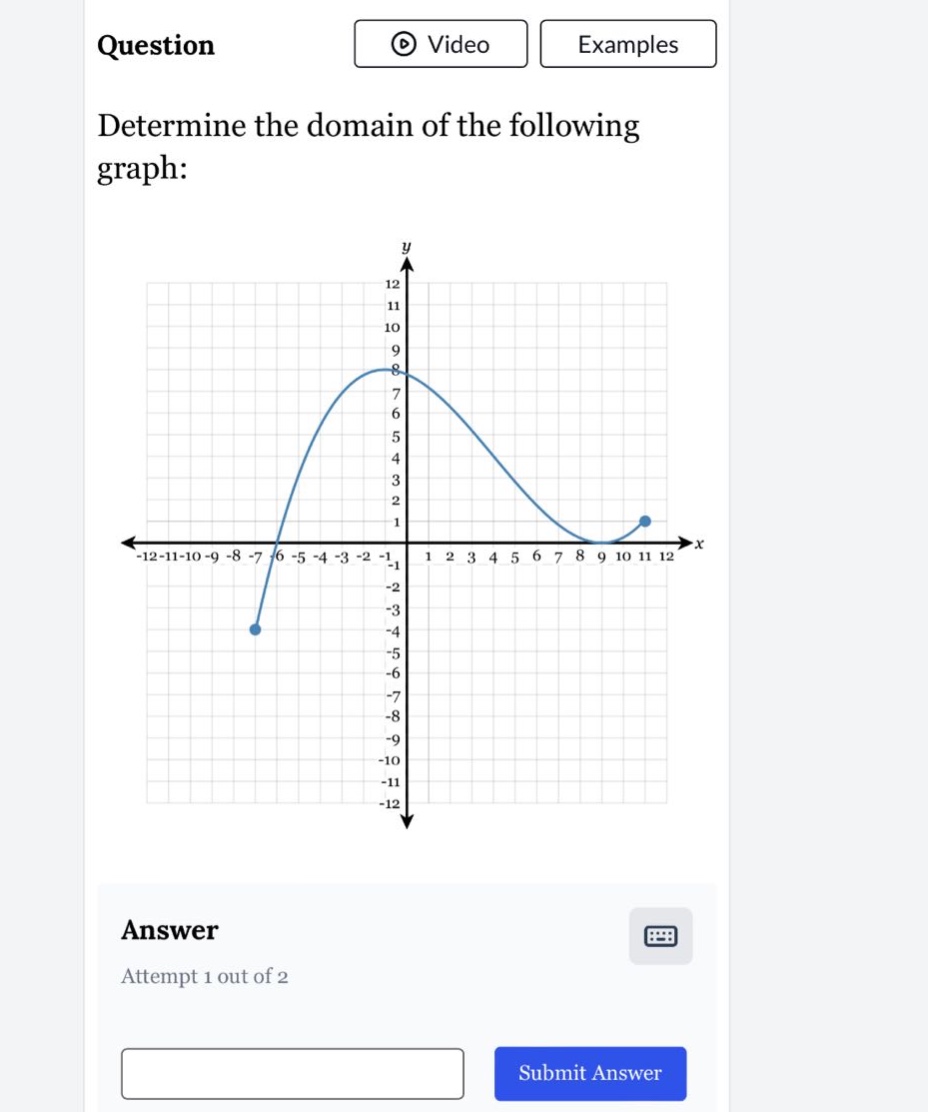 Question

Video

Examples

Determine the domain of the following graph:

$y$
12
11
10
9
8
7
6
5
4
3
2
1
-12 -11 -10 -9 -8 -7 -6 -5 -4 -3 -2 -1
1 2 3 4 5 6 7 8 9 10 11 12
$x$
-1
-2
-3
-4
-5
-6
-7
-8
-9
-10
-11
-12

Answer

Attempt 1 out of 2

Submit Answer